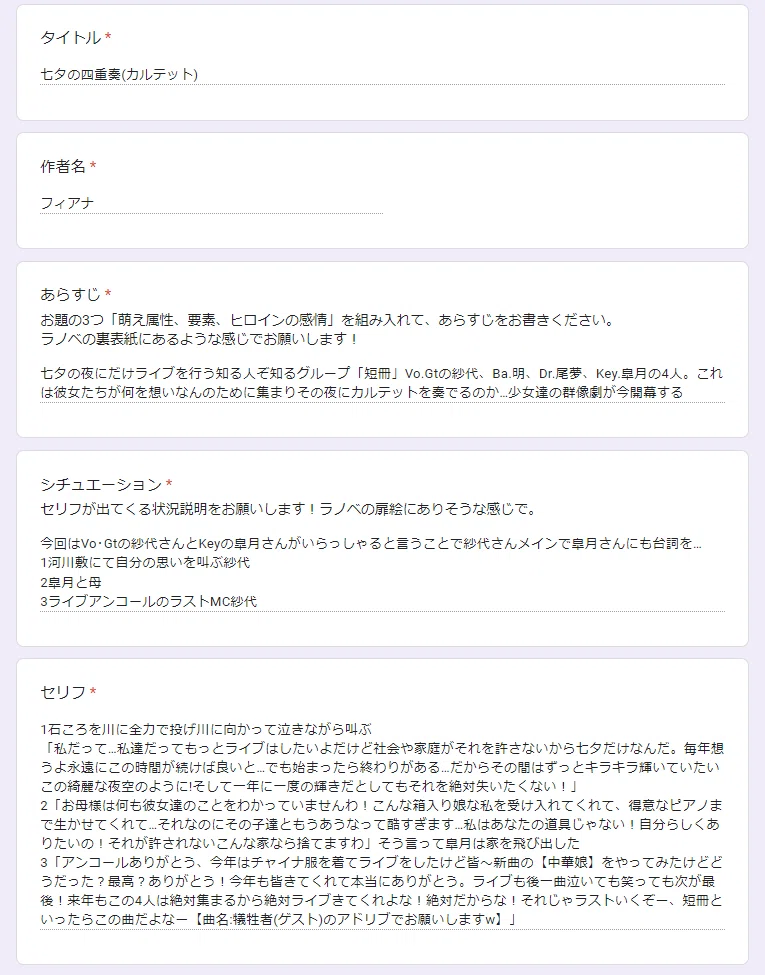 タイトル *

七夕の四重奏(カルテット)

作者名 *

フィアナ

あらすじ *

お題の3つ「萌え属性、要素、ヒロインの感情」を組み入れて、あらすじをお書きください。
ラノベの裏表紙にあるような感じでお願いします！

七夕の夜にだけライブを行う知る人ぞ知るグループ「短冊」Vo.Gtの紗代、Ba.明、Dr.尾夢、Key.皐月の4人。これは彼女たちが何を想いなんのために集まりその夜にカルテットを奏でるのか…少女達の群像劇が今開幕する

シチュエーション *

セリフが出てくる状況説明をお願いします！ラノベの扉絵にありそうな感じで。

今回はVo･Gtの紗代さんとKeyの皐月さんがいらっしゃると言うことで紗代さんメインで皐月さんにも台詞を…
1河川敷にて自分の思いを叫ぶ紗代
2皐月と母
3ライブアンコールのラストMC紗代

セリフ *

1石ころを川に全力で投げ川に向かって泣きながら叫ぶ
「私だって…私達だってもっとライブはしたいよだけど社会や家庭がそれを許さないから七夕だけなんだ。毎年想うよ永遠にこの時間が続けば良いと…でも始まったら終わりがある…だからその間はずっとキラキラ輝いていたいこの綺麗な夜空のように!そして一年に一度の輝きだとしてもそれを絶対失いたくない！」
2「お母様は何も彼女達のことをわかっていませんわ！こんな箱入り娘な私を受け入れてくれて、得意なピアノまで生かせてくれて…それなのにその子達ともうあうなって酷すぎます…私はあなたの道具じゃない！自分らしくありたいの！それが許されないこんな家なら捨てますわ」そう言って皐月は家を飛び出した
3「アンコールありがとう、今年はチャイナ服を着てライブをしたけど皆～新曲の【中華娘】をやってみたけどどうだった？最高？ありがとう！今年も皆きてくれて本当にありがとう。ライブも後一曲泣いても笑っても次が最後！来年もこの4人は絶対集まるから絶対ライブきてくれよな！絶対だからな！それじゃラストいくぞー、短冊といったらこの曲だよなー【曲名:犠牲者(ゲスト)のアドリブでお願いしますw】」